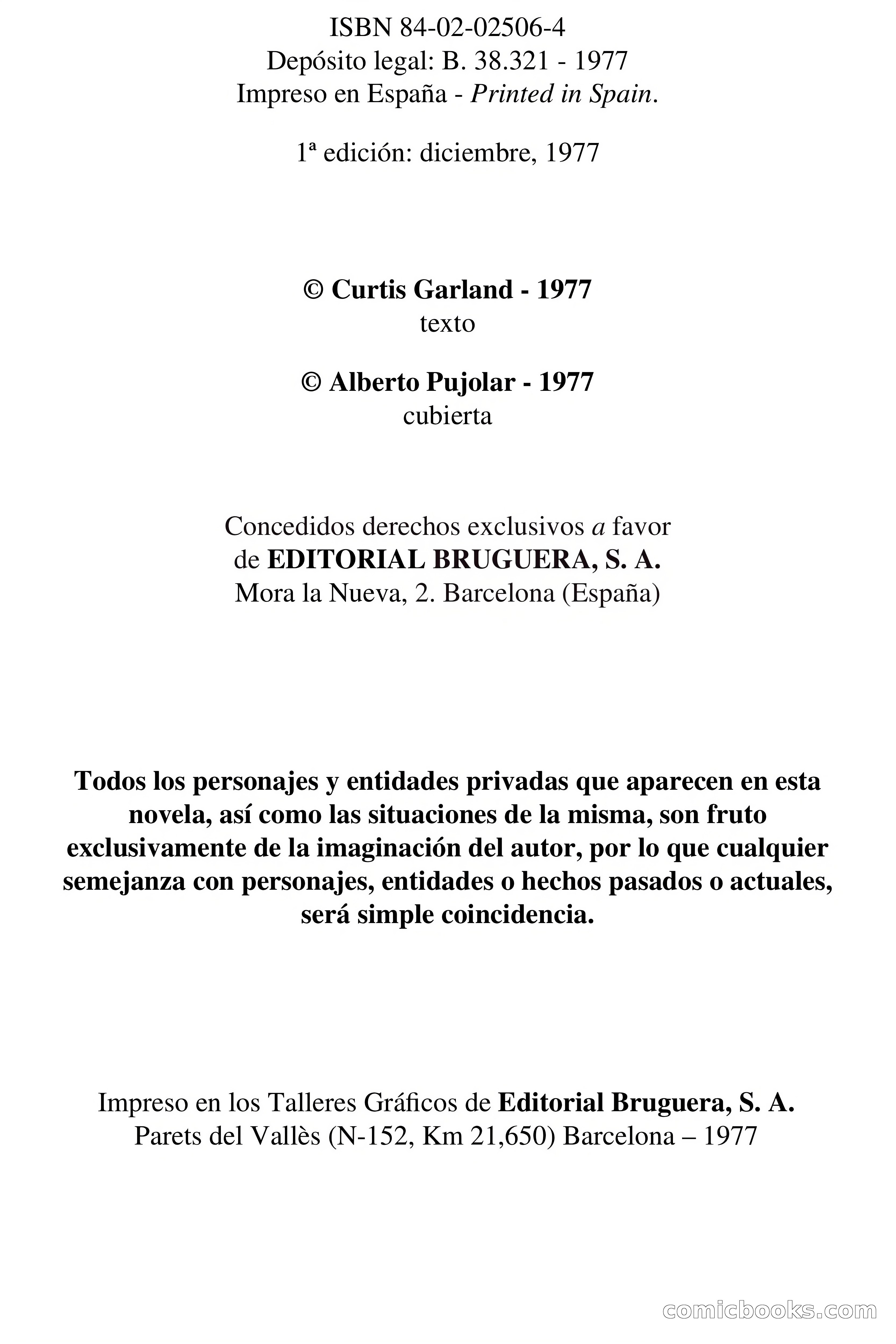 ISBN 84-02-02506-4
Depósito legal: B. 38.321 - 1977
Impreso en España - Printed in Spain.

1ª edición: diciembre, 1977

© Curtis Garland - 1977
texto

© Alberto Pujolar - 1977
cubierta

Concedidos derechos exclusivos a favor de EDITORIAL BRUGUERA, S. A.
Mora la Nueva, 2. Barcelona (España)

Todos los personajes y entidades privadas que aparecen en esta novela, así como las situaciones de la misma, son fruto exclusivamente de la imaginación del autor, por lo que cualquier semejanza con personajes, entidades o hechos pasados o actuales, será simple coincidencia.

Impreso en los Talleres Gráficos de Editorial Bruguera, S. A.
Parets del Vallès (N-152, Km 21,650) Barcelona – 1977

comicbooks.com